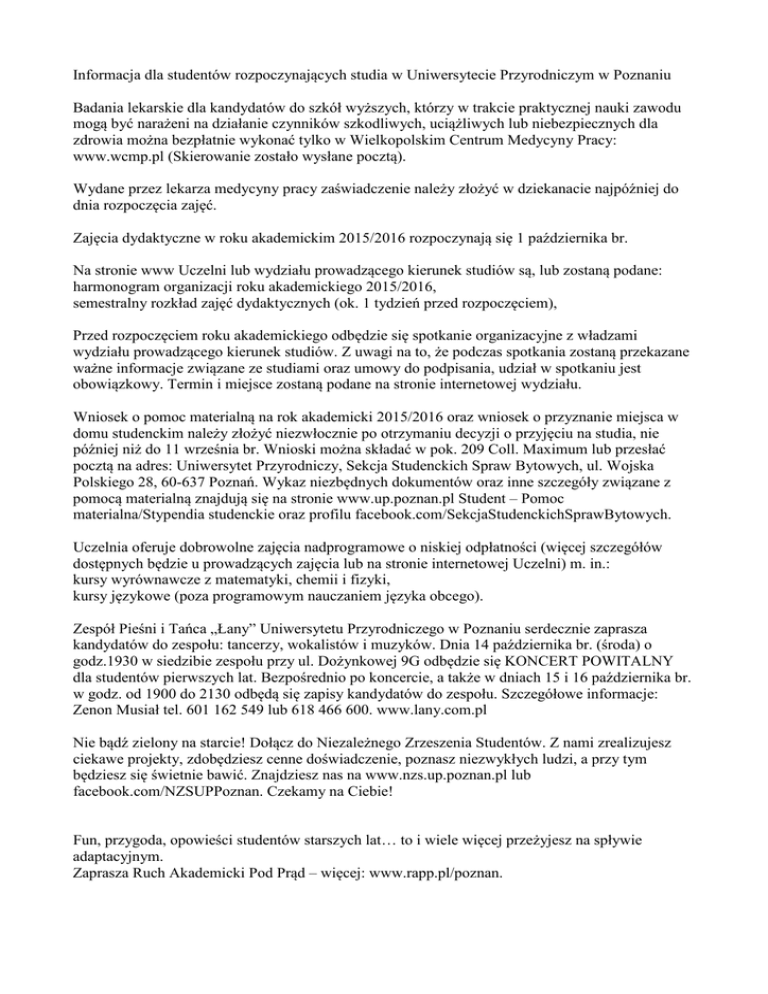 Informacja dla studentów rozpoczynających studia w Uniwersytecie Przyrodniczym w Poznaniu

Badania lekarskie dla kandydatów do szkół wyższych, którzy w trakcie praktycznej nauki zawodu mogą być narażeni na działanie czynników szkodliwych, uciążliwych lub niebezpiecznych dla zdrowia można bezpłatnie wykonać tylko w Wielkopolskim Centrum Medycyny Pracy: www.wcmp.pl (Skierowanie zostało wysłane pocztą).

Wydane przez lekarza medycyny pracy zaświadczenie należy złożyć w dziekanacie najpóźniej do dnia rozpoczęcia zajęć.

Zajęcia dydaktyczne w roku akademickim 2015/2016 rozpoczynają się 1 października br.

Na stronie www Uczelni lub wydziału prowadzącego kierunek studiów są, lub zostaną podane:
harmonogram organizacji roku akademickiego 2015/2016,
semestralny rozkład zajęć dydaktycznych (ok. 1 tydzień przed rozpoczęciem),

Przed rozpoczęciem roku akademickiego odbędzie się spotkanie organizacyjne z władzami wydziału prowadzącego kierunek studiów. Z uwagi na to, że podczas spotkania zostaną przekazane ważne informacje związane ze studiami oraz umowy do podpisania, udział w spotkaniu jest obowiązkowy. Termin i miejsce zostaną podane na stronie internetowej wydziału.

Wniosek o pomoc materialną na rok akademicki 2015/2016 oraz wniosek o przyznanie miejsca w domu studenckim należy złożyć niezwłocznie po otrzymaniu decyzji o przyjęciu na studia, nie później niż do 11 września br. Wnioski można składać w pok. 209 Coll. Maximum lub przesłać pocztą na adres: Uniwersytet Przyrodniczy, Sekcja Studenckich Spraw Bytowych, ul. Wojska Polskiego 28, 60-637 Poznań. Wykaz niezbędnych dokumentów oraz inne szczegóły związane z pomocą materialną znajdują się na stronie www.up.poznan.pl Student – Pomoc materialna/Stypendia studenckie oraz profilu facebook.com/SekcjaStudenckichSprawBytowych.

Uczelnia oferuje dobrowolne zajęcia nadprogramowe o niskiej odpłatności (więcej szczegółów dostępnych będzie u prowadzących zajęcia lub na stronie internetowej Uczelni) m. in.:
kursy wyrównawcze z matematyki, chemii i fizyki,
kursy językowe (poza programowym nauczaniem języka obcego).

Zespół Pieśni i Tańca „Łany” Uniwersytetu Przyrodniczego w Poznaniu serdecznie zaprasza kandydatów do zespołu: tancerzy, wokalistów i muzyków. Dnia 14 października br. (środa) o godz.1930 w siedzibie zespołu przy ul. Dożynkowej 9G odbędzie się KONCERT POWITALNY dla studentów pierwszych lat. Bezpośrednio po koncercie, a także w dniach 15 i 16 października br. w godz. od 1900 do 2130 odbędą się zapisy kandydatów do zespołu. Szczegółowe informacje: Zenon Musiał tel. 601 162 549 lub 618 466 600. www.lany.com.pl

Nie bądź zielony na starcie! Dołącz do Niezależnego Zrzeszenia Studentów. Z nami zrealizujesz ciekawe projekty, zdobędziesz cenne doświadczenie, poznasz niezwykłych ludzi, a przy tym będziesz się świetnie bawić. Znajdziesz nas na www.nzs.up.poznan.pl lub facebook.com/NZSUPPoznan. Czekamy na Ciebie!

Fun, przygoda, opowieści studentów starszych lat… to i wiele więcej przeżyjesz na spływie adaptacyjnym.
Zaprasza Ruch Akademicki Pod Prąd – więcej: www.rapp.pl/poznan.